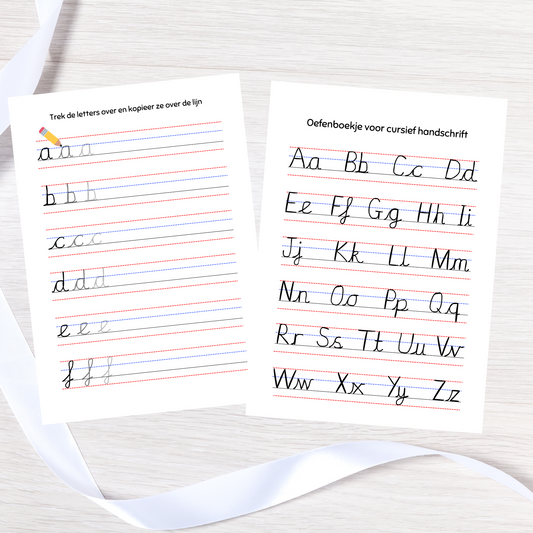 Trek de letters over en kopieer ze over de lijn

a a a

b b b

c c c

d d d

e e e

f f f

Oefenboekje voor cursief handschrift

Aa Bb Cc Dd

Ee Ff Gg Hh Ii

Jj Kk Ll Mm

Nn Oo Pp Qq

Rr Ss Tt Uu Vv

Ww Xx Yy Zz